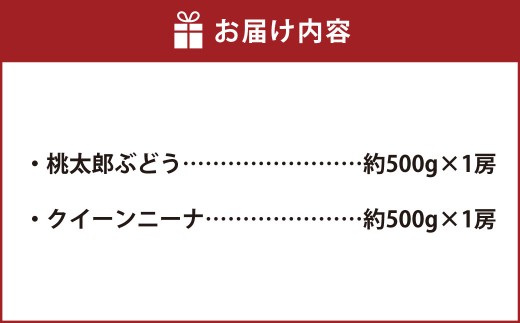 お届け内容

・桃太郎ぶどう……………………約500g×1房

・クイーンニーナ…………………約500g×1房